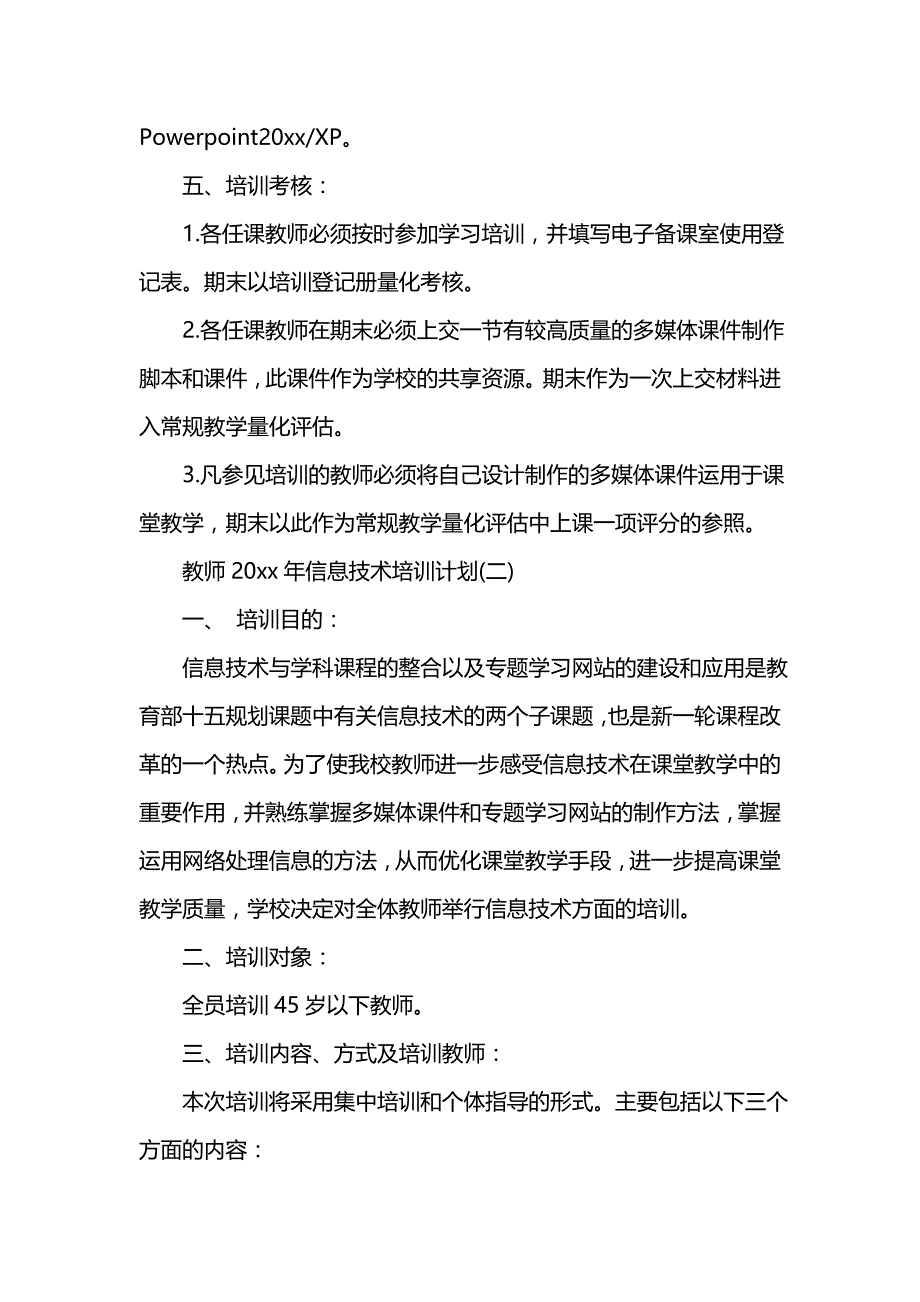 Powerpoint20xx/XP。

五、培训考核：

1.各任课教师必须按时参加学习培训，并填写电子备课室使用登记表。期末以培训登记册量化考核。

2.各任课教师在期末必须上交一节有较高质量的多媒体课件制作脚本和课件，此课件作为学校的共享资源。期末作为一次上交材料进入常规教学量化评估。

3.凡参见培训的教师必须将自己设计制作的多媒体课件运用于课堂教学，期末以此作为常规教学量化评估中上课一项评分的参照。

教师 20xx 年信息技术培训计划(二)

一、 培训目的：

信息技术与学科课程的整合以及专题学习网站的建设和应用是教育部十五规划课题中有关信息技术的两个子课题，也是新一轮课程改革的一个热点。为了使我校教师进一步感受信息技术在课堂教学中的重要作用，并熟练掌握多媒体课件和专题学习网站的制作方法，掌握运用网络处理信息的方法，从而优化课堂教学手段，进一步提高课堂教学质量，学校决定对全体教师举行信息技术方面的培训。

二、培训对象：

全员培训 45 岁以下教师。

三、培训内容、方式及培训教师：

本次培训将采用集中培训和个体指导的形式。主要包括以下三个方面的内容：